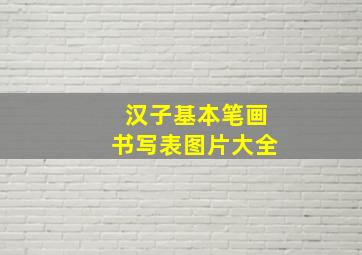 汉子基本笔画
书写表图片大全